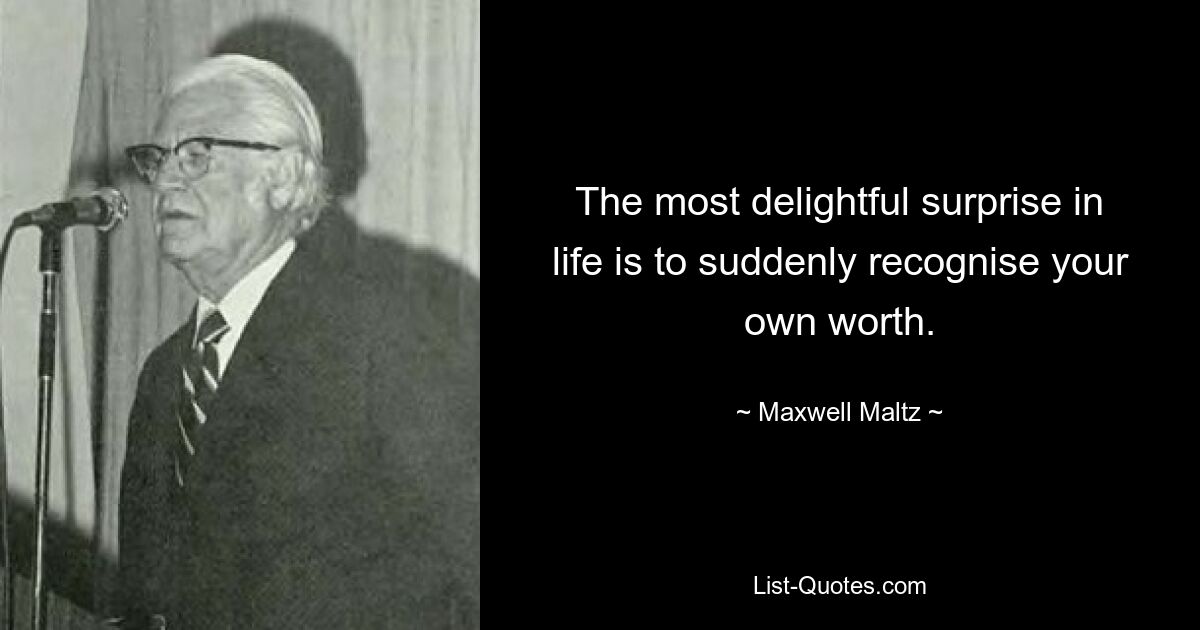 The most delightful surprise in life is to suddenly recognise your own worth.

~ Maxwell Maltz ~

List-Quotes.com